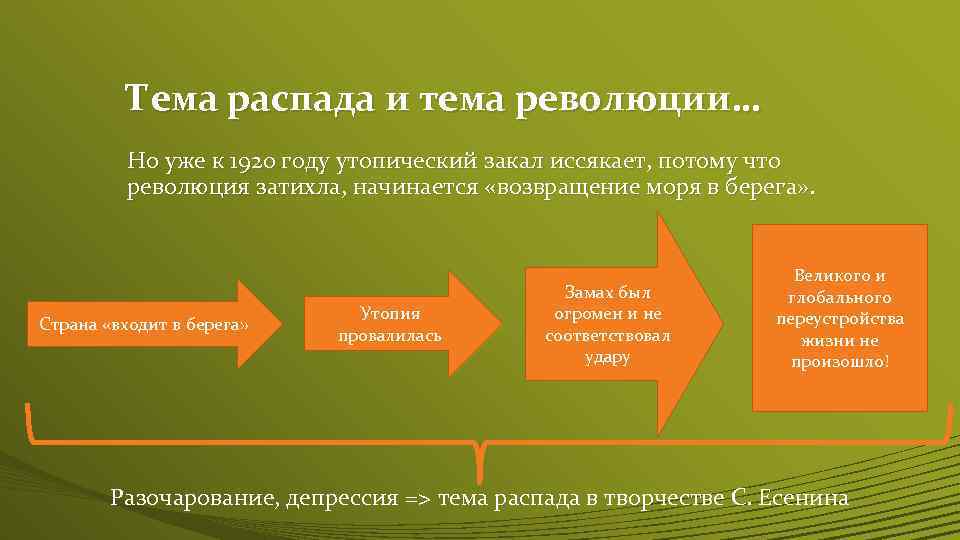 Тема распада и тема революции…

Но уже к 1920 году утопический закал иссякает, потому что революция затихла, начинается «возвращение моря в берега».

Страна «входит в берега»

Утопия провалилась

Замах был огромен и не соответствовал удару

Великого и глобального переустройства жизни не произошло!

Разочарование, депрессия => тема распада в творчестве С. Есенина